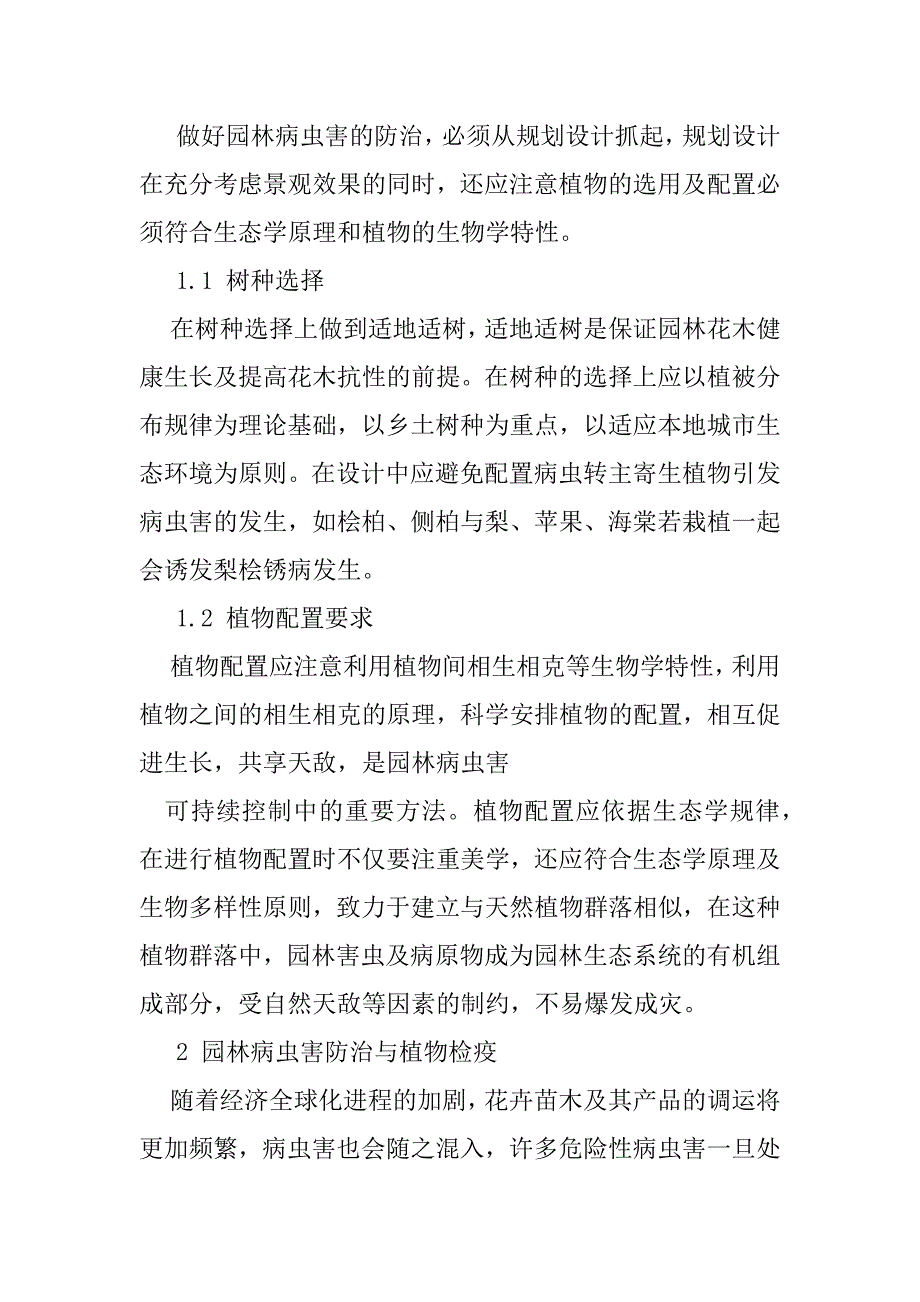 做好园林病虫害的防治，必须从规划设计抓起，规划设计在充分考虑景观效果的同时，还应注意植物的选用及配置必须符合生态学原理和植物的生物学特性。

1.1 树种选择

在树种选择上做到适地适树，适地适树是保证园林花木健康生长及提高花木抗性的前提。在树种的选择上应以植被分布规律为理论基础，以乡土树种为重点，以适应本地城市生态环境为原则。在设计中应避免配置病虫转主寄生植物引发病虫害的发生，如桧柏、侧柏与梨、苹果、海棠若栽植一起会诱发梨桧锈病发生。

1.2 植物配置要求

植物配置应注意利用植物间相生相克等生物学特性，利用植物之间的相生相克的原理，科学安排植物的配置，相互促进生长，共享天敌，是园林病虫害

可持续控制中的重要方法。植物配置应依据生态学规律，在进行植物配置时不仅要注重美学，还应符合生态学原理及生物多样性原则，致力于建立与天然植物群落相似，在这种植物群落中，园林害虫及病原物成为园林生态系统的有机组成部分，受自然天敌等因素的制约，不易爆发成灾。

2 园林病虫害防治与植物检疫

随着经济全球化进程的加剧，花卉苗木及其产品的调运将更加频繁，病虫害也会随之混入，许多危险性病虫害一旦处